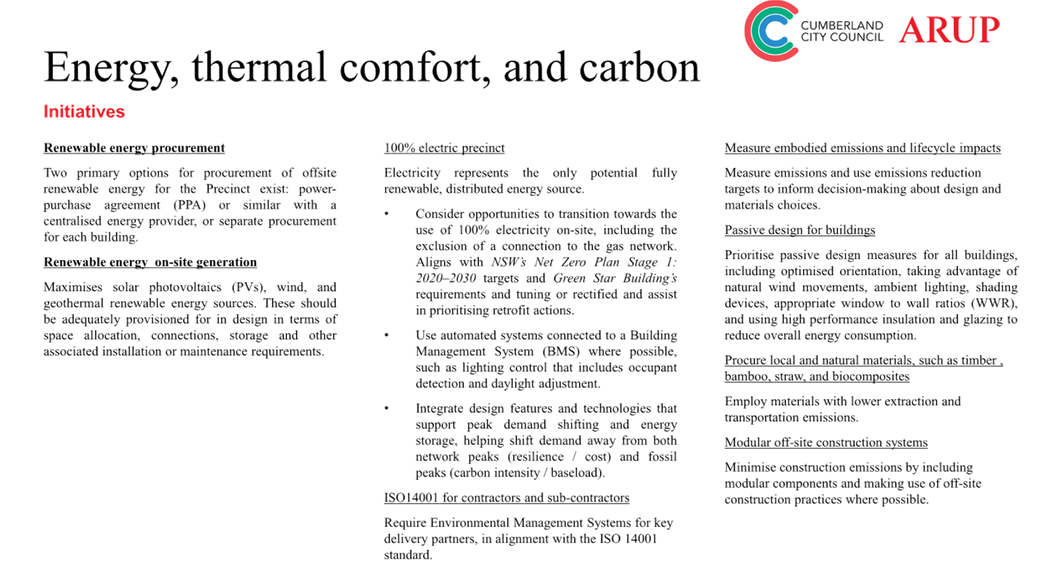 CUMBERLAND CITY COUNCIL ARUP

Energy, thermal comfort, and carbon

Initiatives

Renewable energy procurement

Two primary options for procurement of offsite renewable energy for the Precinct exist: power-purchase agreement (PPA) or similar with a centralised energy provider, or separate procurement for each building.

Renewable energy on-site generation

Maximises solar photovoltaics (PVs), wind, and geothermal renewable energy sources. These should be adequately provisioned for in design in terms of space allocation, connections, storage and other associated installation or maintenance requirements.

100% electric precinct

Electricity represents the only potential fully renewable, distributed energy source.

• Consider opportunities to transition towards the use of 100% electricity on-site, including the exclusion of a connection to the gas network. Aligns with NSW's Net Zero Plan Stage 1: 2020–2030 targets and Green Star Building's requirements and tuning or rectified and assist in prioritising retrofit actions.

• Use automated systems connected to a Building Management System (BMS) where possible, such as lighting control that includes occupant detection and daylight adjustment.

• Integrate design features and technologies that support peak demand shifting and energy storage, helping shift demand away from both network peaks (resilience / cost) and fossil peaks (carbon intensity / baseload).

ISO14001 for contractors and sub-contractors

Require Environmental Management Systems for key delivery partners, in alignment with the ISO 14001 standard.

Measure embodied emissions and lifecycle impacts

Measure emissions and use emissions reduction targets to inform decision-making about design and materials choices.

Passive design for buildings

Prioritise passive design measures for all buildings, including optimised orientation, taking advantage of natural wind movements, ambient lighting, shading devices, appropriate window to wall ratios (WWR), and using high performance insulation and glazing to reduce overall energy consumption.

Procure local and natural materials, such as timber , bamboo, straw, and biocomposites

Employ materials with lower extraction and transportation emissions.

Modular off-site construction systems

Minimise construction emissions by including modular components and making use of off-site construction practices where possible.